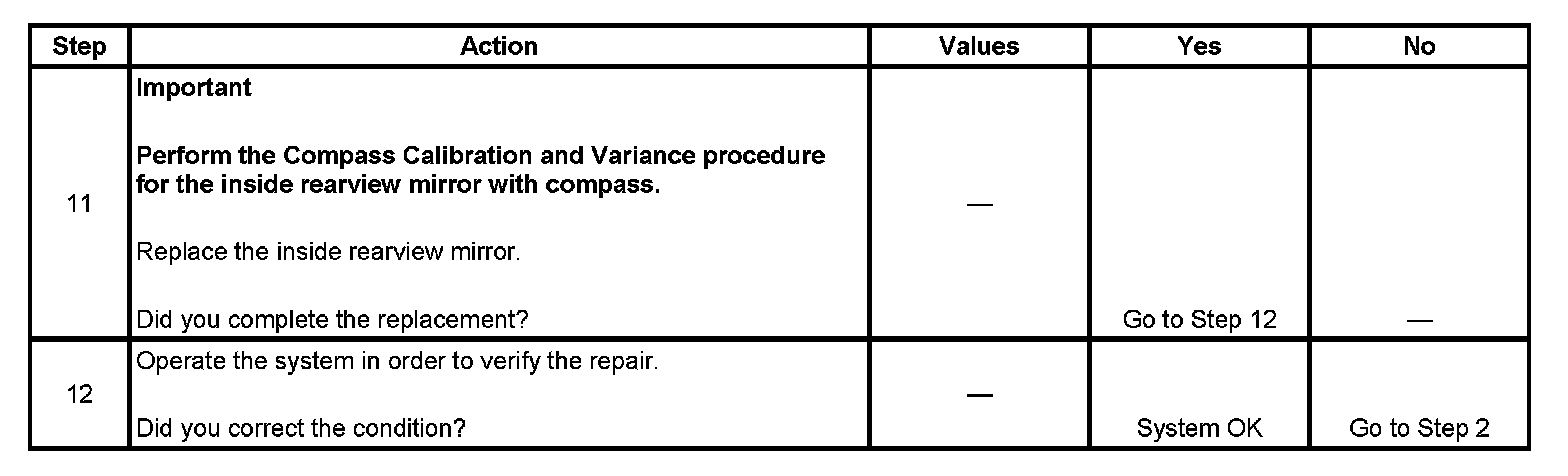 | Step | Action | Values | Yes | No |
|---|---|---|---|---|
| 11 | Important Perform the Compass Calibration and Variance procedure for the inside rearview mirror with compass. Replace the inside rearview mirror. Did you complete the replacement? | — | Go to Step 12 | — |
| 12 | Operate the system in order to verify the repair. Did you correct the condition? | — | System OK | Go to Step 2 |